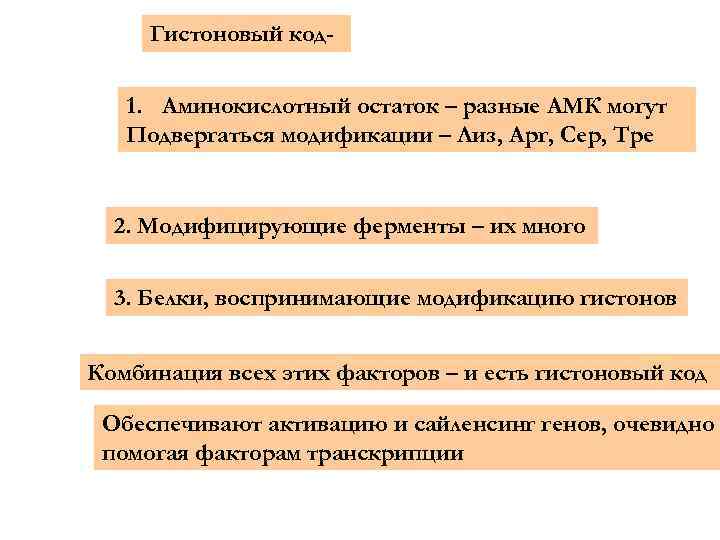 Гистоновый код-

1. Аминокислотный остаток – разные АМК могут Подвергаться модификации – Лиз, Арг, Сер, Тре

2. Модифицирующие ферменты – их много

3. Белки, воспринимающие модификацию гистонов

Комбинация всех этих факторов – и есть гистоновый код

Обеспечивают активацию и сайленсинг генов, очевидно помогая факторам транскрипции